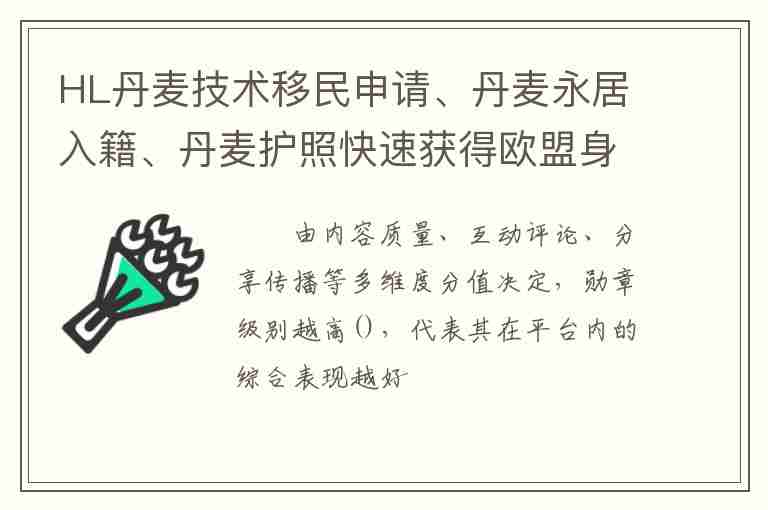 HL丹麦技术移民申请、丹麦永居入籍、丹麦护照快速获得欧盟身

由内容质量、互动评论、分享传播等多维度分值决定，勋章级别越高()，代表其在平台内的综合表现越好